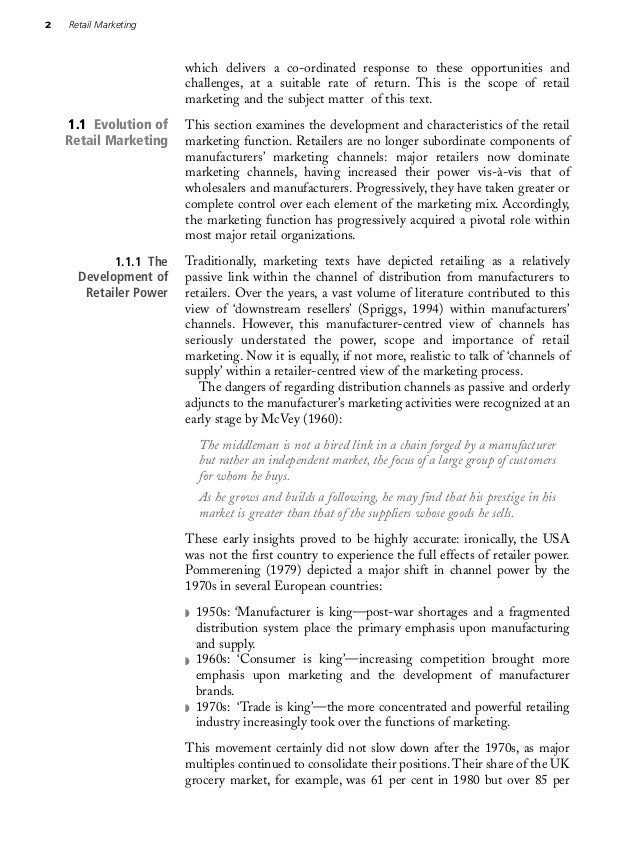 2 Retail Marketing

which delivers a co-ordinated response to these opportunities and challenges, at a suitable rate of return. This is the scope of retail marketing and the subject matter of this text.

1.1 Evolution of Retail Marketing

This section examines the development and characteristics of the retail marketing function. Retailers are no longer subordinate components of manufacturers' marketing channels: major retailers now dominate marketing channels, having increased their power vis-à-vis that of wholesalers and manufacturers. Progressively, they have taken greater or complete control over each element of the marketing mix. Accordingly, the marketing function has progressively acquired a pivotal role within most major retail organizations.

1.1.1 The Development of Retailer Power

Traditionally, marketing texts have depicted retailing as a relatively passive link within the channel of distribution from manufacturers to retailers. Over the years, a vast volume of literature contributed to this view of 'downstream resellers' (Spriggs, 1994) within manufacturers' channels. However, this manufacturer-centred view of channels has seriously understated the power, scope and importance of retail marketing. Now it is equally, if not more, realistic to talk of 'channels of supply' within a retailer-centred view of the marketing process.

The dangers of regarding distribution channels as passive and orderly adjuncts to the manufacturer's marketing activities were recognized at an early stage by McVey (1960):

The middleman is not a hired link in a chain forged by a manufacturer but rather an independent market, the focus of a large group of customers for whom he buys.

As he grows and builds a following, he may find that his prestige in his market is greater than that of the suppliers whose goods he sells.

These early insights proved to be highly accurate: ironically, the USA was not the first country to experience the full effects of retailer power. Pommerening (1979) depicted a major shift in channel power by the 1970s in several European countries:

1950s: 'Manufacturer is king—post-war shortages and a fragmented distribution system place the primary emphasis upon manufacturing and supply.
1960s: 'Consumer is king'—increasing competition brought more emphasis upon marketing and the development of manufacturer brands.
1970s: 'Trade is king'—the more concentrated and powerful retailing industry increasingly took over the functions of marketing.

This movement certainly did not slow down after the 1970s, as major multiples continued to consolidate their positions. Their share of the UK grocery market, for example, was 61 per cent in 1980 but over 85 per